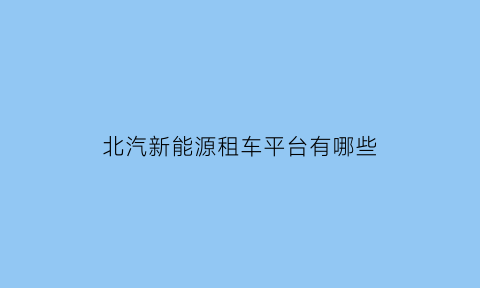 北汽新能源租车平台有哪些